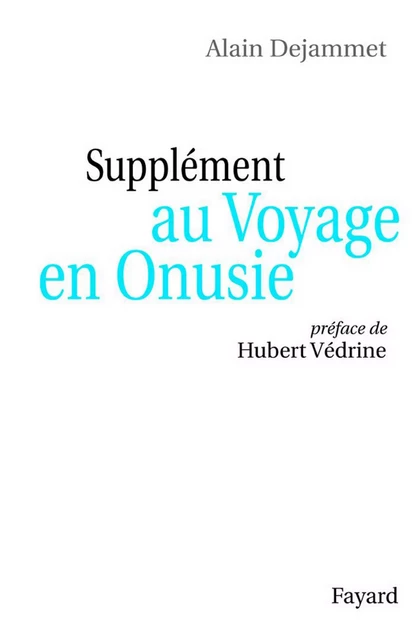 Alain Dejammet

Supplément
au Voyage
en Onusie

préface de
Hubert Védrine

Fayard